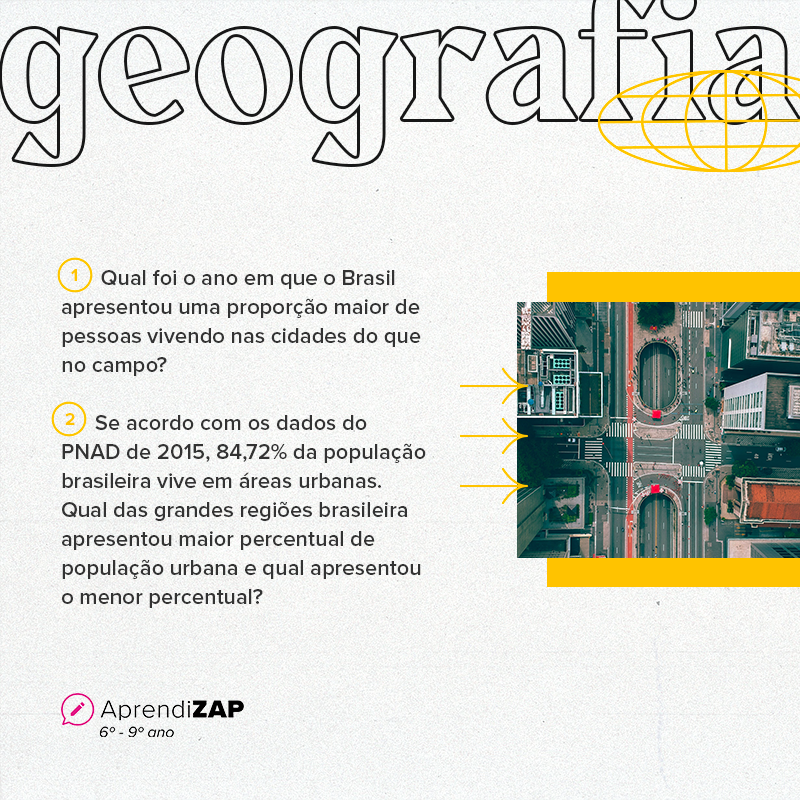 geografia

1 Qual foi o ano em que o Brasil apresentou uma proporção maior de pessoas vivendo nas cidades do que no campo?

2 Se acordo com os dados do PNAD de 2015, 84,72% da população brasileira vive em áreas urbanas. Qual das grandes regiões brasileira apresentou maior percentual de população urbana e qual apresentou o menor percentual?

AprendiZAP
6º - 9º ano